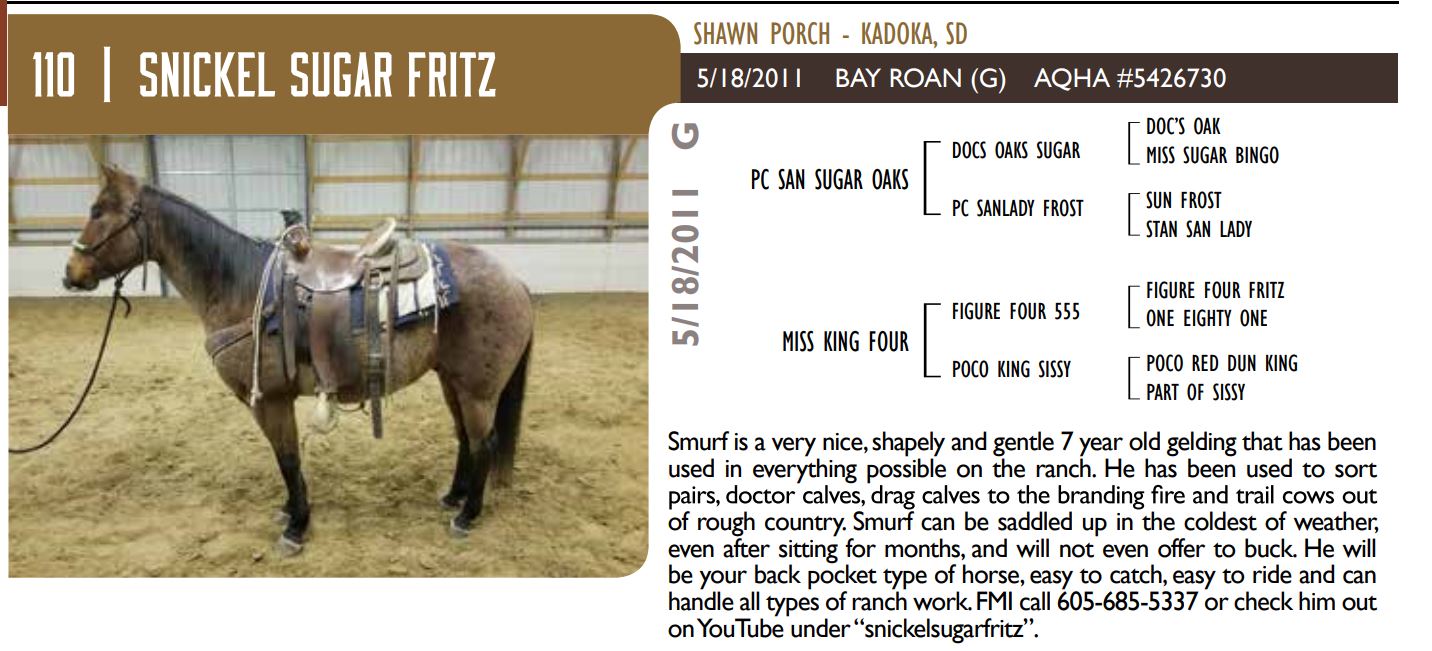 110 | SNICKEL SUGAR FRITZ

SHAWN PORCH - KADOKA, SD

5/18/2011 BAY ROAN (G) AQHA #5426730

5/18/2011 G

PC SAN SUGAR OAKS

DOCS OAKS SUGAR

DOC'S OAK
MISS SUGAR BINGO

PC SANLADY FROST

SUN FROST
STAN SAN LADY

MISS KING FOUR

FIGURE FOUR 555

FIGURE FOUR FRITZ
ONE EIGHTY ONE

POCO KING SISSY

POCO RED DUN KING
PART OF SISSY

Smurf is a very nice, shapely and gentle 7 year old gelding that has been used in everything possible on the ranch. He has been used to sort pairs, doctor calves, drag calves to the branding fire and trail cows out of rough country. Smurf can be saddled up in the coldest of weather, even after sitting for months, and will not even offer to buck. He will be your back pocket type of horse, easy to catch, easy to ride and can handle all types of ranch work. FMI call 605-685-5337 or check him out on YouTube under "snickelsugarfritz".